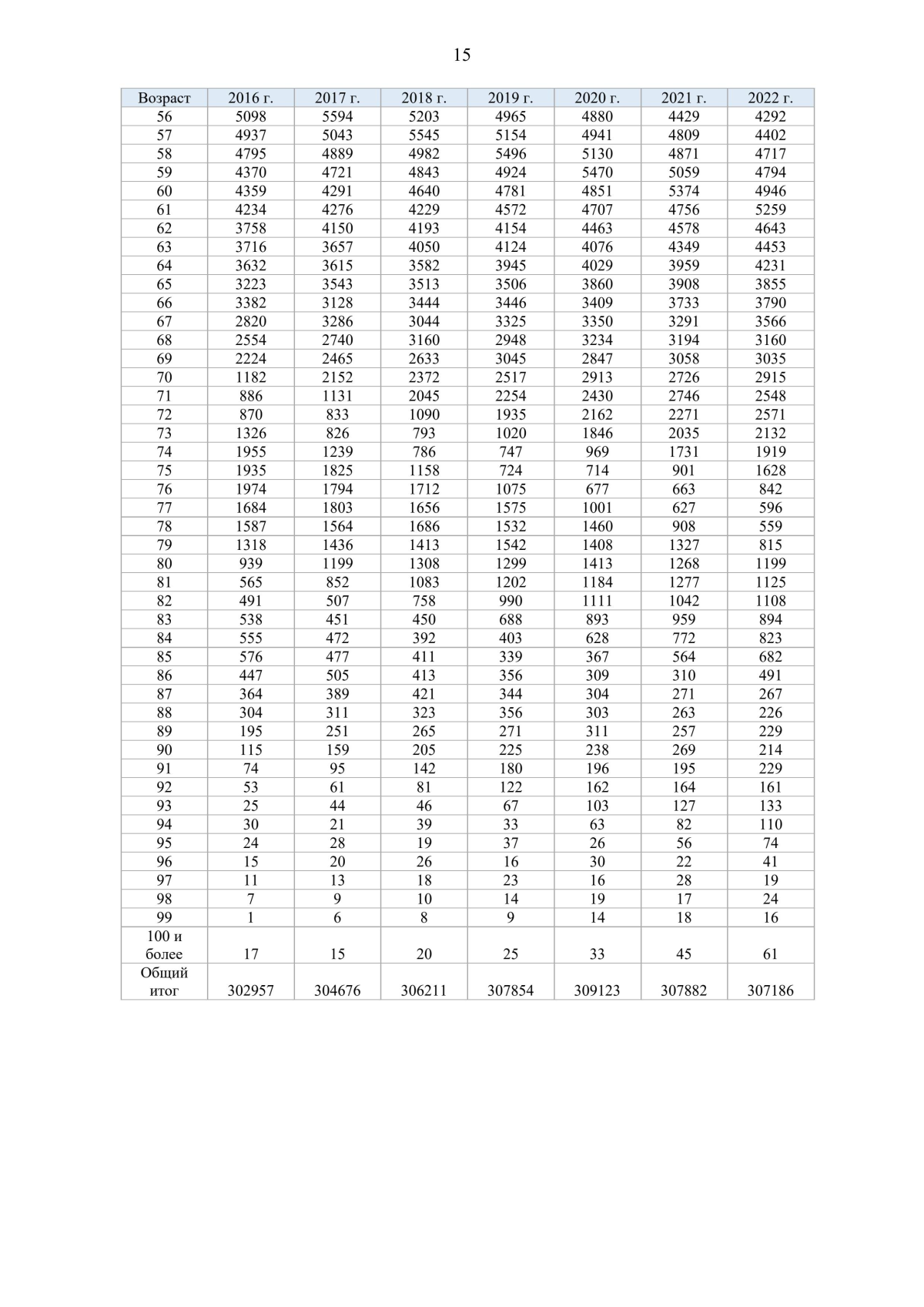 15

| Возраст | 2016 г. | 2017 г. | 2018 г. | 2019 г. | 2020 г. | 2021 г. | 2022 г. |
|---|---|---|---|---|---|---|---|
| 56 | 5098 | 5594 | 5203 | 4965 | 4880 | 4429 | 4292 |
| 57 | 4937 | 5043 | 5545 | 5154 | 4941 | 4809 | 4402 |
| 58 | 4795 | 4889 | 4982 | 5496 | 5130 | 4871 | 4717 |
| 59 | 4370 | 4721 | 4843 | 4924 | 5470 | 5059 | 4794 |
| 60 | 4359 | 4291 | 4640 | 4781 | 4851 | 5374 | 4946 |
| 61 | 4234 | 4276 | 4229 | 4572 | 4707 | 4756 | 5259 |
| 62 | 3758 | 4150 | 4193 | 4154 | 4463 | 4578 | 4643 |
| 63 | 3716 | 3657 | 4050 | 4124 | 4076 | 4349 | 4453 |
| 64 | 3632 | 3615 | 3582 | 3945 | 4029 | 3959 | 4231 |
| 65 | 3223 | 3543 | 3513 | 3506 | 3860 | 3908 | 3855 |
| 66 | 3382 | 3128 | 3444 | 3446 | 3409 | 3733 | 3790 |
| 67 | 2820 | 3286 | 3044 | 3325 | 3350 | 3291 | 3566 |
| 68 | 2554 | 2740 | 3160 | 2948 | 3234 | 3194 | 3160 |
| 69 | 2224 | 2465 | 2633 | 3045 | 2847 | 3058 | 3035 |
| 70 | 1182 | 2152 | 2372 | 2517 | 2913 | 2726 | 2915 |
| 71 | 886 | 1131 | 2045 | 2254 | 2430 | 2746 | 2548 |
| 72 | 870 | 833 | 1090 | 1935 | 2162 | 2271 | 2571 |
| 73 | 1326 | 826 | 793 | 1020 | 1846 | 2035 | 2132 |
| 74 | 1955 | 1239 | 786 | 747 | 969 | 1731 | 1919 |
| 75 | 1935 | 1825 | 1158 | 724 | 714 | 901 | 1628 |
| 76 | 1974 | 1794 | 1712 | 1075 | 677 | 663 | 842 |
| 77 | 1684 | 1803 | 1656 | 1575 | 1001 | 627 | 596 |
| 78 | 1587 | 1564 | 1686 | 1532 | 1460 | 908 | 559 |
| 79 | 1318 | 1436 | 1413 | 1542 | 1408 | 1327 | 815 |
| 80 | 939 | 1199 | 1308 | 1299 | 1413 | 1268 | 1199 |
| 81 | 565 | 852 | 1083 | 1202 | 1184 | 1277 | 1125 |
| 82 | 491 | 507 | 758 | 990 | 1111 | 1042 | 1108 |
| 83 | 538 | 451 | 450 | 688 | 893 | 959 | 894 |
| 84 | 555 | 472 | 392 | 403 | 628 | 772 | 823 |
| 85 | 576 | 477 | 411 | 339 | 367 | 564 | 682 |
| 86 | 447 | 505 | 413 | 356 | 309 | 310 | 491 |
| 87 | 364 | 389 | 421 | 344 | 304 | 271 | 267 |
| 88 | 304 | 311 | 323 | 356 | 303 | 263 | 226 |
| 89 | 195 | 251 | 265 | 271 | 311 | 257 | 229 |
| 90 | 115 | 159 | 205 | 225 | 238 | 269 | 214 |
| 91 | 74 | 95 | 142 | 180 | 196 | 195 | 229 |
| 92 | 53 | 61 | 81 | 122 | 162 | 164 | 161 |
| 93 | 25 | 44 | 46 | 67 | 103 | 127 | 133 |
| 94 | 30 | 21 | 39 | 33 | 63 | 82 | 110 |
| 95 | 24 | 28 | 19 | 37 | 26 | 56 | 74 |
| 96 | 15 | 20 | 26 | 16 | 30 | 22 | 41 |
| 97 | 11 | 13 | 18 | 23 | 16 | 28 | 19 |
| 98 | 7 | 9 | 10 | 14 | 19 | 17 | 24 |
| 99 | 1 | 6 | 8 | 9 | 14 | 18 | 16 |
| 100 и более | 17 | 15 | 20 | 25 | 33 | 45 | 61 |
| Общий итог | 302957 | 304676 | 306211 | 307854 | 309123 | 307882 | 307186 |